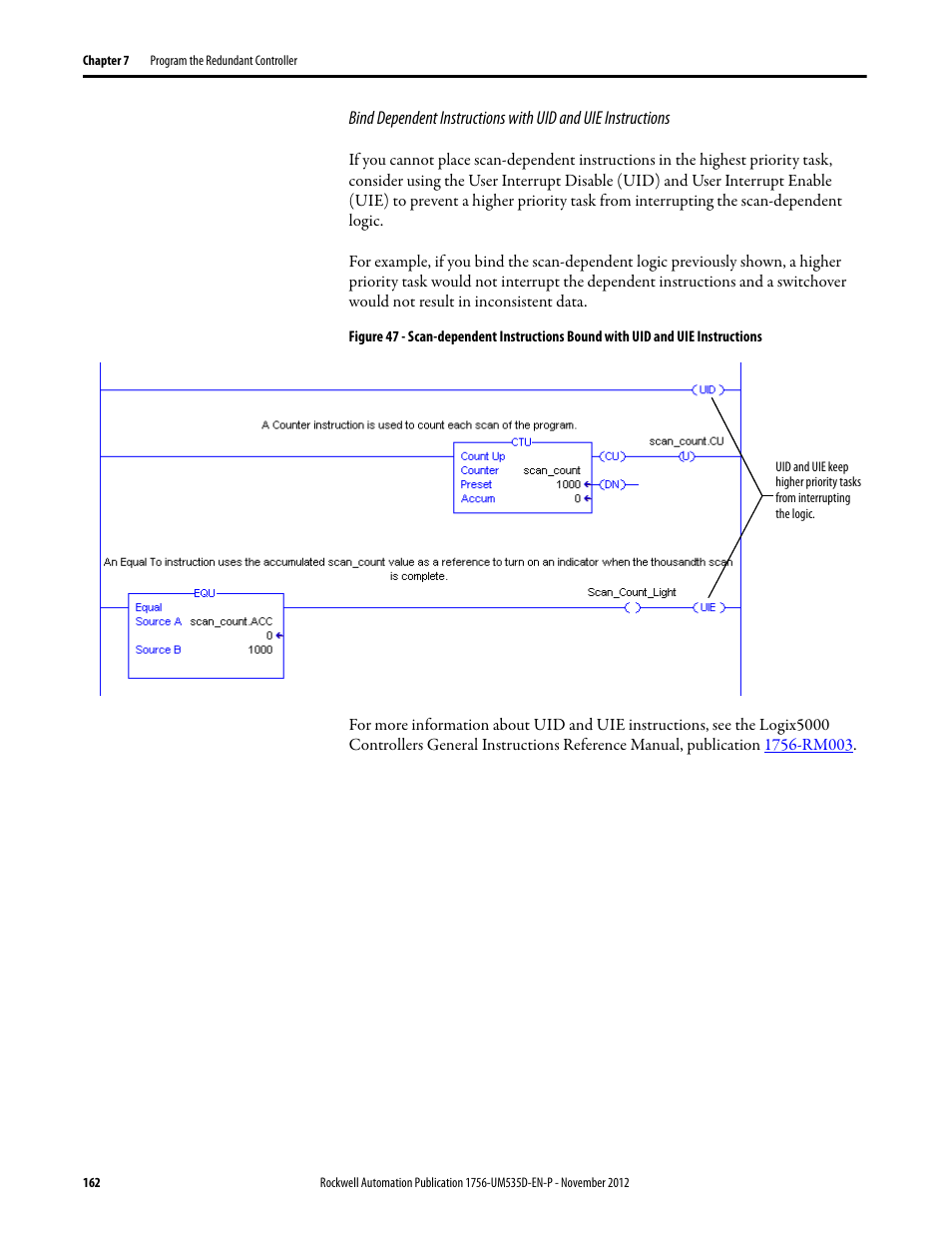 Chapter 7 Program the Redundant Controller

Bind Dependent Instructions with UID and UIE Instructions

If you cannot place scan-dependent instructions in the highest priority task, consider using the User Interrupt Disable (UID) and User Interrupt Enable (UIE) to prevent a higher priority task from interrupting the scan-dependent logic.

For example, if you bind the scan-dependent logic previously shown, a higher priority task would not interrupt the dependent instructions and a switchover would not result in inconsistent data.

Figure 47 - Scan-dependent Instructions Bound with UID and UIE Instructions

UID

A Counter instruction is used to count each scan of the program.

CTU
Count Up
Counter scan_count
Preset 1000
Accum 0

CU
DN

scan_count.CU
U

UID and UIE keep higher priority tasks from interrupting the logic.

An Equal To instruction uses the accumulated scan_count value as a reference to turn on an indicator when the thousandth scan is complete.

EQU
Equal
Source A scan_count.ACC
0
Source B 1000

Scan_Count_Light

UIE

For more information about UID and UIE instructions, see the Logix5000 Controllers General Instructions Reference Manual, publication 1756-RM003.

162 Rockwell Automation Publication 1756-UM535D-EN-P - November 2012